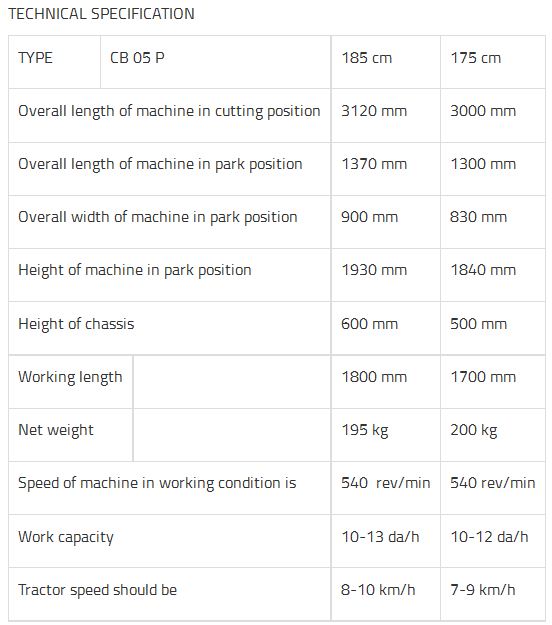 TECHNICAL SPECIFICATION

| TYPE | CB 05 P | 185 cm | 175 cm |
|---|---|---|---|
| Overall length of machine in cutting position | | 3120 mm | 3000 mm |
| Overall length of machine in park position | | 1370 mm | 1300 mm |
| Overall width of machine in park position | | 900 mm | 830 mm |
| Height of machine in park position | | 1930 mm | 1840 mm |
| Height of chassis | | 600 mm | 500 mm |
| Working length | | 1800 mm | 1700 mm |
| Net weight | | 195 kg | 200 kg |
| Speed of machine in working condition is | | 540 rev/min | 540 rev/min |
| Work capacity | | 10-13 da/h | 10-12 da/h |
| Tractor speed should be | | 8-10 km/h | 7-9 km/h |